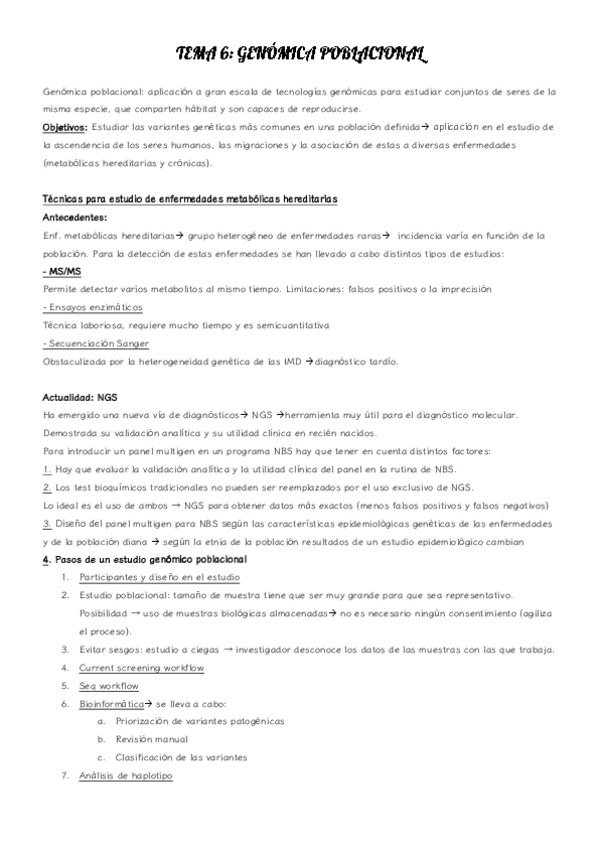 TEMA 6: GENÓMICA POBLACIONAL

Genómica poblacional: aplicación a gran escala de tecnologías genómicas para estudiar conjuntos de seres de la misma especie, que comparten hábitat y son capaces de reproducirse.
Objetivos: Estudiar las variantes genéticas más comunes en una población definida→ aplicación en el estudio de la ascendencia de los seres humanos, las migraciones y la asociación de estas a diversas enfermedades (metabólicas hereditarias y crónicas).

Técnicas para estudio de enfermedades metabólicas hereditarias
Antecedentes:
Enf. metabólicas hereditarias→ grupo heterogéneo de enfermedades raras→ incidencia varía en función de la población. Para la detección de estas enfermedades se han llevado a cabo distintos tipos de estudios:
- MS/MS
Permite detectar varios metabolitos al mismo tiempo. Limitaciones: falsos positivos o la imprecisión
- Ensayos enzimáticos
Técnica laboriosa, requiere mucho tiempo y es semicuantitativa
- Secuenciación Sanger
Obstaculizada por la heterogeneidad genética de las IMD →diagnóstico tardío.

Actualidad: NGS
Ha emergido una nueva vía de diagnósticos→ NGS →herramienta muy útil para el diagnóstico molecular.
Demostrada su validación analítica y su utilidad clínica en recién nacidos.
Para introducir un panel multigen en un programa NBS hay que tener en cuenta distintos factores:
1. Hay que evaluar la validación analítica y la utilidad clínica del panel en la rutina de NBS.
2. Los test bioquímicos tradicionales no pueden ser reemplazados por el uso exclusivo de NGS.
Lo ideal es el uso de ambos → NGS para obtener datos más exactos (menos falsos positivos y falsos negativos)
3. Diseño del panel multigen para NBS según las características epidemiológicas genéticas de las enfermedades y de la población diana → según la etnia de la población resultados de un estudio epidemiológico cambian
4. Pasos de un estudio genómico poblacional
1. Participantes y diseño en el estudio
2. Estudio poblacional: tamaño de muestra tiene que ser muy grande para que sea representativo.
Posibilidad → uso de muestras biológicas almacenadas→ no es necesario ningún consentimiento (agiliza el proceso).
3. Evitar sesgos: estudio a ciegas → investigador desconoce los datos de las muestras con las que trabaja.
4. Current screening workflow
5. Seq workflow
6. Bioinformática→ se lleva a cabo:
a. Priorización de variantes patogénicas
b. Revisión manual
c. Clasificación de las variantes
7. Análisis de haplotipo